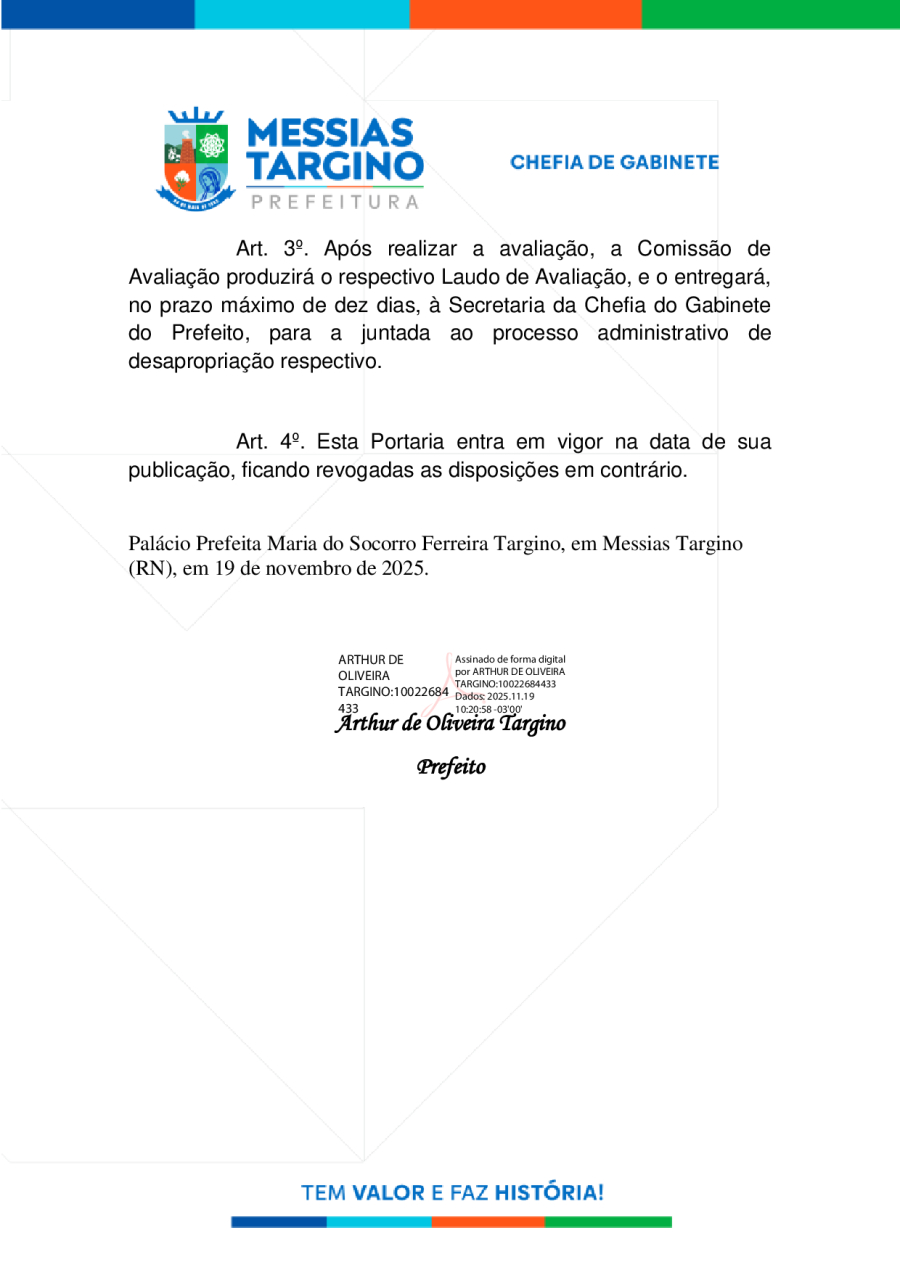 MESSIAS TARGINO
PREFEITURA

CHEFIA DE GABINETE

Art. 3º. Após realizar a avaliação, a Comissão de Avaliação produzirá o respectivo Laudo de Avaliação, e o entregará, no prazo máximo de dez dias, à Secretaria da Chefia do Gabinete do Prefeito, para a juntada ao processo administrativo de desapropriação respectivo.

Art. 4º. Esta Portaria entra em vigor na data de sua publicação, ficando revogadas as disposições em contrário.

Palácio Prefeita Maria do Socorro Ferreira Targino, em Messias Targino (RN), em 19 de novembro de 2025.

ARTHUR DE OLIVEIRA TARGINO:10022684433

Assinado de forma digital por ARTHUR DE OLIVEIRA TARGINO:10022684433
Dados: 2025.11.19 10:20:58 -03'00'

Arthur de Oliveira Targino

Prefeito

TEM VALOR E FAZ HISTÓRIA!